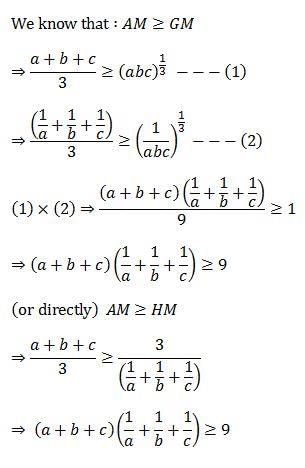 We know that : $AM \geq GM$

$\Rightarrow \frac{a+b+c}{3} \geq (abc)^{\frac{1}{3}}$ $---(1)$

$\Rightarrow \frac{\left(\frac{1}{a}+\frac{1}{b}+\frac{1}{c}\right)}{3} \geq \left(\frac{1}{abc}\right)^{\frac{1}{3}}$ $---(2)$

$(1) \times (2) \Rightarrow \frac{(a+b+c)\left(\frac{1}{a}+\frac{1}{b}+\frac{1}{c}\right)}{9} \geq 1$

$\Rightarrow (a+b+c)\left(\frac{1}{a}+\frac{1}{b}+\frac{1}{c}\right) \geq 9$

(or directly) $AM \geq HM$

$\Rightarrow \frac{a+b+c}{3} \geq \frac{3}{\left(\frac{1}{a}+\frac{1}{b}+\frac{1}{c}\right)}$

$\Rightarrow (a+b+c)\left(\frac{1}{a}+\frac{1}{b}+\frac{1}{c}\right) \geq 9$